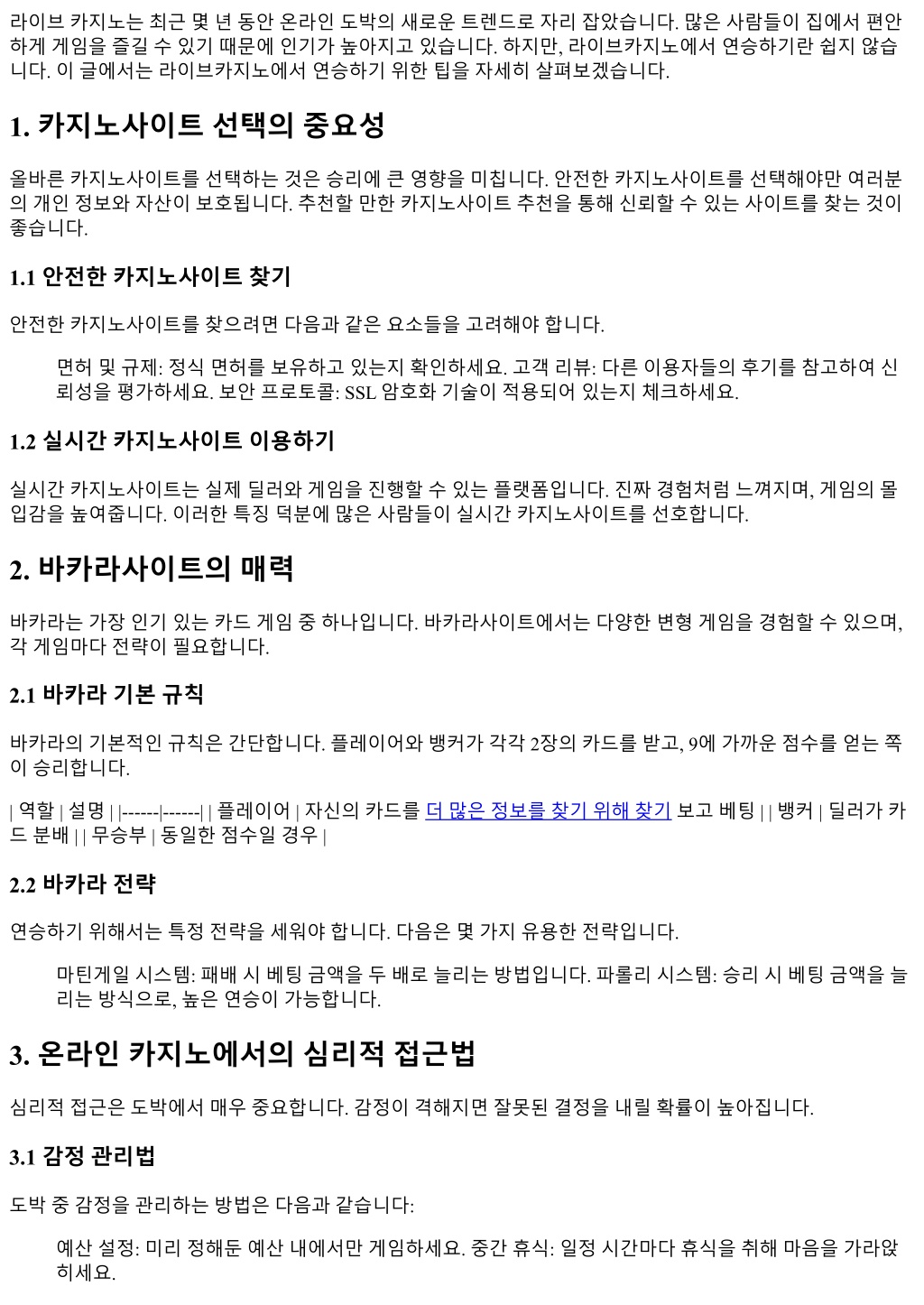 라이브 카지노는 최근 몇 년 동안 온라인 도박의 새로운 트렌드로 자리 잡았습니다. 많은 사람들이 집에서 편안하게 게임을 즐길 수 있기 때문에 인기가 높아지고 있습니다. 하지만, 라이브카지노에서 연승하기란 쉽지 않습니다. 이 글에서는 라이브카지노에서 연승하기 위한 팁을 자세히 살펴보겠습니다.

1. 카지노사이트 선택의 중요성

올바른 카지노사이트를 선택하는 것은 승리에 큰 영향을 미칩니다. 안전한 카지노사이트를 선택해야만 여러분의 개인 정보와 자산이 보호됩니다. 추천할 만한 카지노사이트 추천을 통해 신뢰할 수 있는 사이트를 찾는 것이 좋습니다.

1.1 안전한 카지노사이트 찾기

안전한 카지노사이트를 찾으려면 다음과 같은 요소들을 고려해야 합니다.

면허 및 규제: 정식 면허를 보유하고 있는지 확인하세요. 고객 리뷰: 다른 이용자들의 후기를 참고하여 신뢰성을 평가하세요. 보안 프로토콜: SSL 암호화 기술이 적용되어 있는지 체크하세요.

1.2 실시간 카지노사이트 이용하기

실시간 카지노사이트는 실제 딜러와 게임을 진행할 수 있는 플랫폼입니다. 진짜 경험처럼 느껴지며, 게임의 몰입감을 높여줍니다. 이러한 특징 덕분에 많은 사람들이 실시간 카지노사이트를 선호합니다.

2. 바카라사이트의 매력

바카라는 가장 인기 있는 카드 게임 중 하나입니다. 바카라사이트에서는 다양한 변형 게임을 경험할 수 있으며, 각 게임마다 전략이 필요합니다.

2.1 바카라 기본 규칙

바카라의 기본적인 규칙은 간단합니다. 플레이어와 뱅커가 각각 2장의 카드를 받고, 9에 가까운 점수를 얻는 쪽이 승리합니다.

| 역할 | 설명 | |------|------| | 플레이어 | 자신의 카드를 더 많은 정보를 찾기 위해 찾기 보고 베팅 | | 뱅커 | 딜러가 카드 분배 | | 무승부 | 동일한 점수일 경우 |

2.2 바카라 전략

연승하기 위해서는 특정 전략을 세워야 합니다. 다음은 몇 가지 유용한 전략입니다.

마틴게일 시스템: 패배 시 베팅 금액을 두 배로 늘리는 방법입니다. 파롤리 시스템: 승리 시 베팅 금액을 늘리는 방식으로, 높은 연승이 가능합니다.

3. 온라인 카지노에서의 심리적 접근법

심리적 접근은 도박에서 매우 중요합니다. 감정이 격해지면 잘못된 결정을 내릴 확률이 높아집니다.

3.1 감정 관리법

도박 중 감정을 관리하는 방법은 다음과 같습니다:

예산 설정: 미리 정해둔 예산 내에서만 게임하세요. 중간 휴식: 일정 시간마다 휴식을 취해 마음을 가라앉히세요.